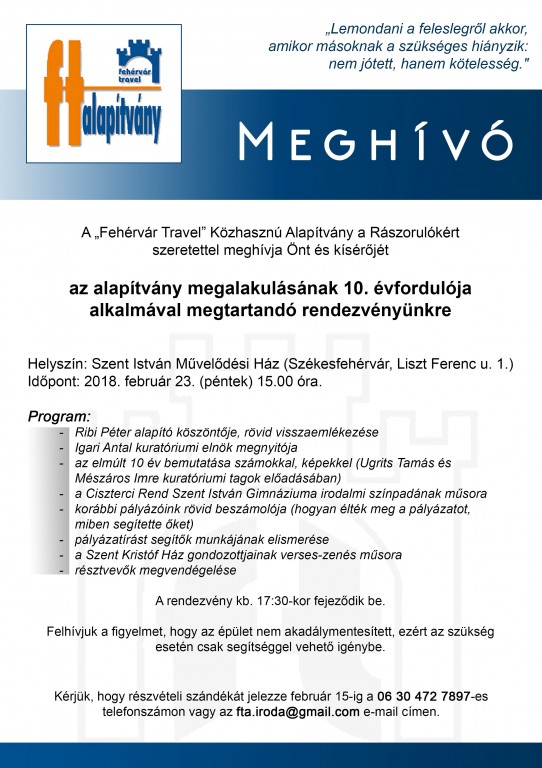 fehérvár travel
ft alapítvány

„Lemondani a feleslegről akkor, amikor másoknak a szükséges hiányzik: nem jótett, hanem kötelesség."

MEGHÍVÓ

A „Fehérvár Travel" Közhasznú Alapítvány a Rászorulókért szeretettel meghívja Önt és kísérőjét

az alapítvány megalakulásának 10. évfordulója alkalmával megtartandó rendezvényünkre

Helyszín: Szent István Művelődési Ház (Székesfehérvár, Liszt Ferenc u. 1.)
Időpont: 2018. február 23. (péntek) 15.00 óra.

Program:
- Ribi Péter alapító köszöntője, rövid visszaemlékezése
- Igari Antal kuratóriumi elnök megnyitója
- az elmúlt 10 év bemutatása számokkal, képekkel (Ugrits Tamás és Mészáros Imre kuratóriumi tagok előadásában)
- a Ciszterci Rend Szent István Gimnáziuma irodalmi színpadának műsora
- korábbi pályázóink rövid beszámolója (hogyan élték meg a pályázatot, miben segítette őket)
- pályázatírást segítők munkájának elismerése
- a Szent Kristóf Ház gondozottjainak verses-zenés műsora
- résztvevők megvendégelése

A rendezvény kb. 17:30-kor fejeződik be.

Felhívjuk a figyelmet, hogy az épület nem akadálymentesített, ezért az szükség esetén csak segítséggel vehető igénybe.

Kérjük, hogy részvételi szándékát jelezze február 15-ig a 06 30 472 7897-es telefonszámon vagy az fta.iroda@gmail.com e-mail címen.